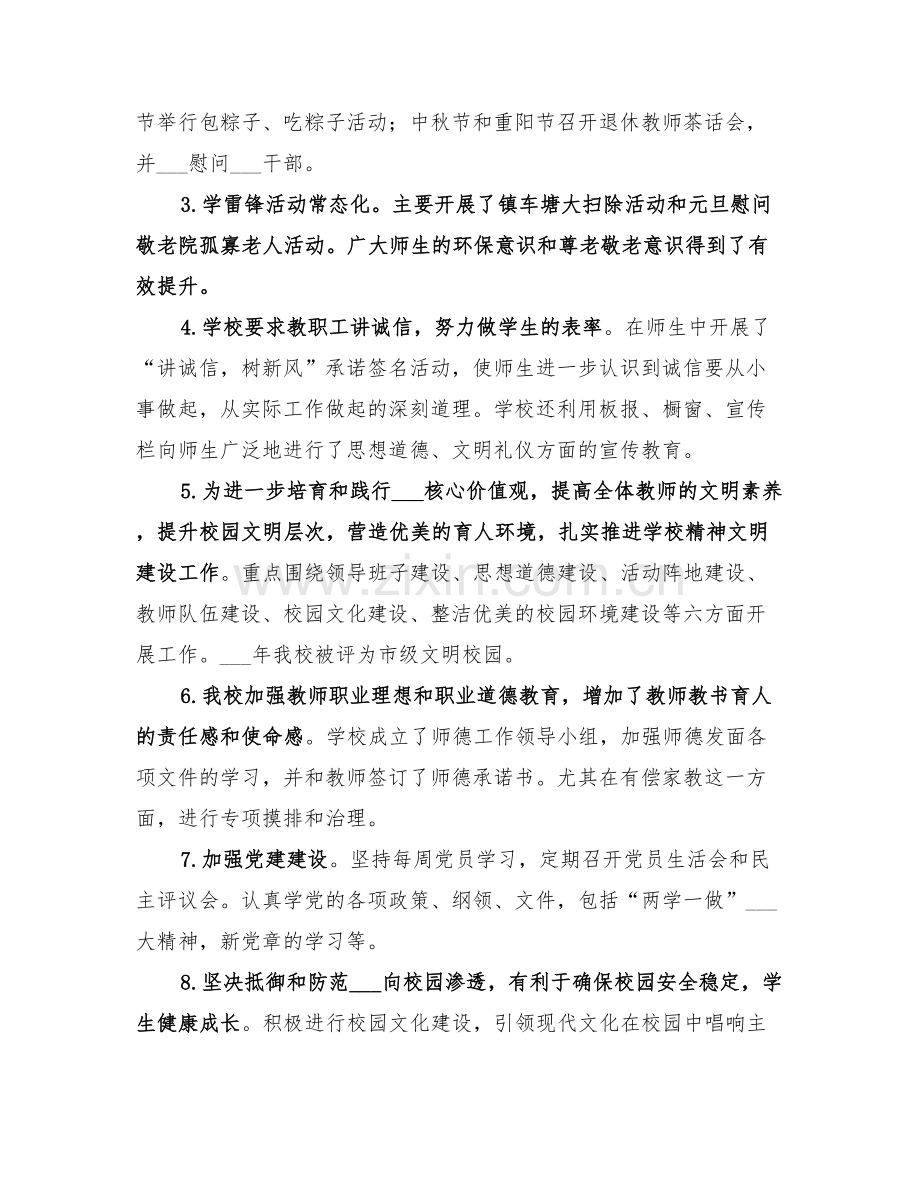 节举行包粽子、吃粽子活动；中秋节和重阳节召开退休教师茶话会，并____慰问____干部。

3.学雷锋活动常态化。主要开展了镇车塘大扫除活动和元旦慰问敬老院孤寡老人活动。广大师生的环保意识和尊老敬老意识得到了有效提升。

4.学校要求教职工讲诚信，努力做学生的表率。在师生中开展了“讲诚信，树新风”承诺签名活动，使师生进一步认识到诚信要从小事做起，从实际工作做起的深刻道理。学校还利用板报、橱窗、宣传栏向师生广泛地进行了思想道德、文明礼仪方面的宣传教育。

5.为进一步培育和践行____核心价值观，提高全体教师的文明素养，提升校园文明层次，营造优美的育人环境，扎实推进学校精神文明建设工作。重点围绕领导班子建设、思想道德建设、活动阵地建设、教师队伍建设、校园文化建设、整洁优美的校园环境建设等六方面开展工作。____年我校被评为市级文明校园。

6.我校加强教师职业理想和职业道德教育，增加了教师教书育人的责任感和使命感。学校成立了师德工作领导小组，加强师德发面各项文件的学习，并和教师签订了师德承诺书。尤其在有偿家教这一方面，进行专项摸排和治理。

7.加强党建建设。坚持每周党员学习，定期召开党员生活会和民主评议会。认真学党的各项政策、纲领、文件，包括“两学一做”____大精神，新党章的学习等。

8.坚决抵御和防范____向校园渗透，有利于确保校园安全稳定，学生健康成长。积极进行校园文化建设，引领现代文化在校园中唱响主

www.zixin.com.cn